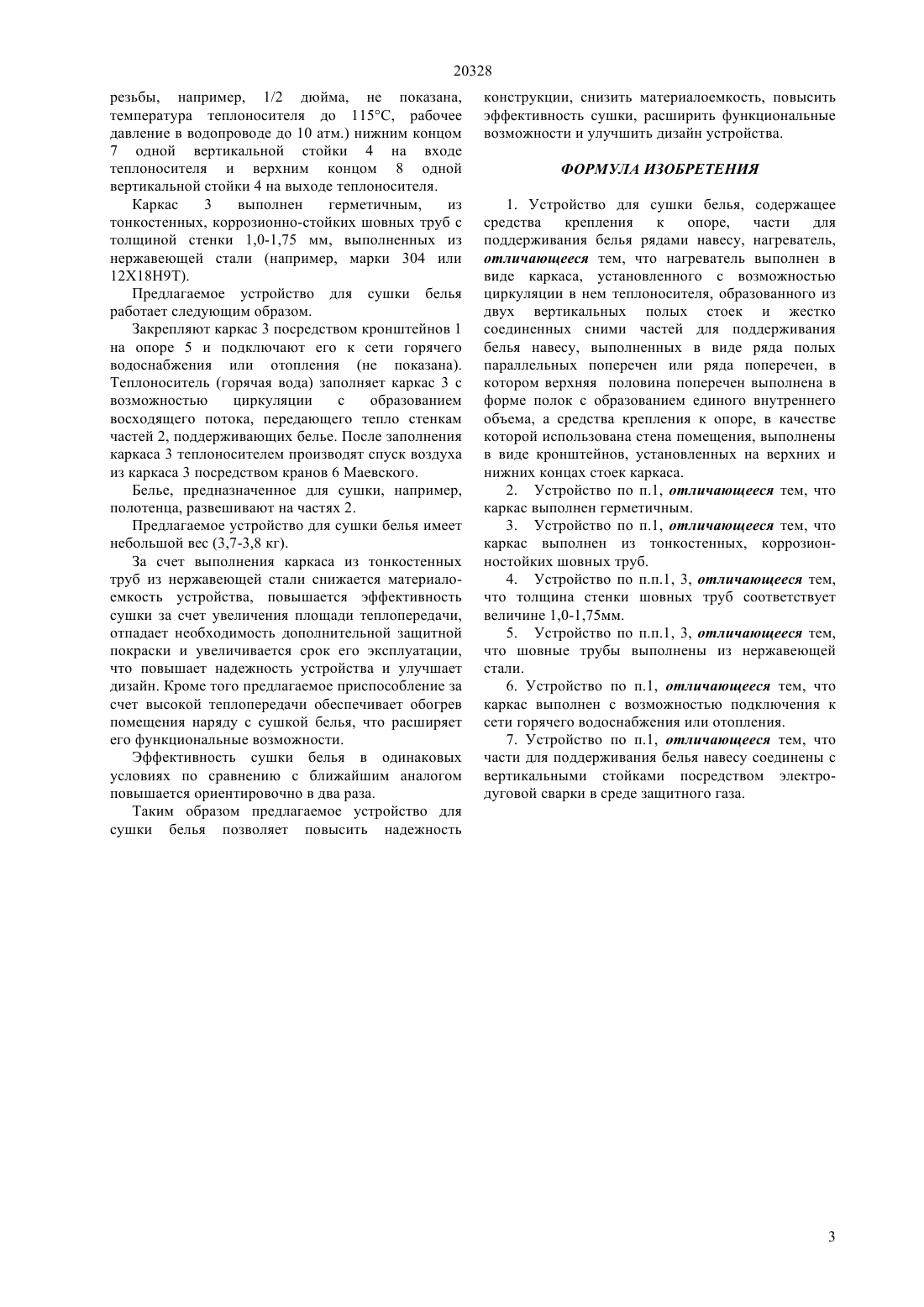 20328

резьбы, например, 1/2 дюйма, не показана, температура теплоносителя до 115°С, рабочее давление в водопроводе до 10 атм.) нижним концом 7 одной вертикальной стойки 4 на входе теплоносителя и верхним концом 8 одной вертикальной стойки 4 на выходе теплоносителя.

Каркас 3 выполнен герметичным, из тонкостенных, коррозионно-стойких шовных труб с толщиной стенки 1,0-1,75 мм, выполненных из нержавеющей стали (например, марки 304 или 12Х18Н9Т).

Предлагаемое устройство для сушки белья работает следующим образом.

Закрепляют каркас 3 посредством кронштейнов 1 на опоре 5 и подключают его к сети горячего водоснабжения или отопления (не показана). Теплоноситель (горячая вода) заполняет каркас 3 с возможностью циркуляции с образованием восходящего потока, передающего тепло стенкам частей 2, поддерживающих белье. После заполнения каркаса 3 теплоносителем производят спуск воздуха из каркаса 3 посредством кранов 6 Маевского.

Белье, предназначенное для сушки, например, полотенца, развешивают на частях 2.

Предлагаемое устройство для сушки белья имеет небольшой вес (3,7-3,8 кг).

За счет выполнения каркаса из тонкостенных труб из нержавеющей стали снижается материалоемкость устройства, повышается эффективность сушки за счет увеличения площади теплопередачи, отпадает необходимость дополнительной защитной покраски и увеличивается срок его эксплуатации, что повышает надежность устройства и улучшает дизайн. Кроме того предлагаемое приспособление за счет высокой теплопередачи обеспечивает обогрев помещения наряду с сушкой белья, что расширяет его функциональные возможности.

Эффективность сушки белья в одинаковых условиях по сравнению с ближайшим аналогом повышается ориентировочно в два раза.

Таким образом предлагаемое устройство для сушки белья позволяет повысить надежность конструкции, снизить материалоемкость, повысить эффективность сушки, расширить функциональные возможности и улучшить дизайн устройства.

ФОРМУЛА ИЗОБРЕТЕНИЯ

1. Устройство для сушки белья, содержащее средства крепления к опоре, части для поддерживания белья рядами навесу, нагреватель, отличающееся тем, что нагреватель выполнен в виде каркаса, установленного с возможностью циркуляции в нем теплоносителя, образованного из двух вертикальных полых стоек и жестко соединенных сними частей для поддерживания белья навесу, выполненных в виде ряда полых параллельных поперечен или ряда поперечен, в котором верхняя половина поперечен выполнена в форме полок с образованием единого внутреннего объема, а средства крепления к опоре, в качестве которой использована стена помещения, выполнены в виде кронштейнов, установленных на верхних и нижних концах стоек каркаса.

2. Устройство по п.1, отличающееся тем, что каркас выполнен герметичным.

3. Устройство по п.1, отличающееся тем, что каркас выполнен из тонкостенных, коррозионностойких шовных труб.

4. Устройство по п.п.1, 3, отличающееся тем, что толщина стенки шовных труб соответствует величине 1,0-1,75мм.

5. Устройство по п.п.1, 3, отличающееся тем, что шовные трубы выполнены из нержавеющей стали.

6. Устройство по п.1, отличающееся тем, что каркас выполнен с возможностью подключения к сети горячего водоснабжения или отопления.

7. Устройство по п.1, отличающееся тем, что части для поддерживания белья навесу соединены с вертикальными стойками посредством электродуговой сварки в среде защитного газа.

3